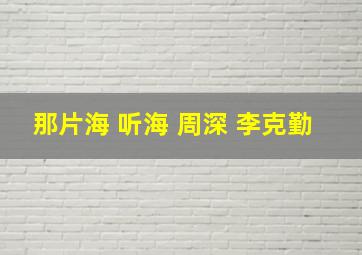 那片海 听海 周深 李克勤